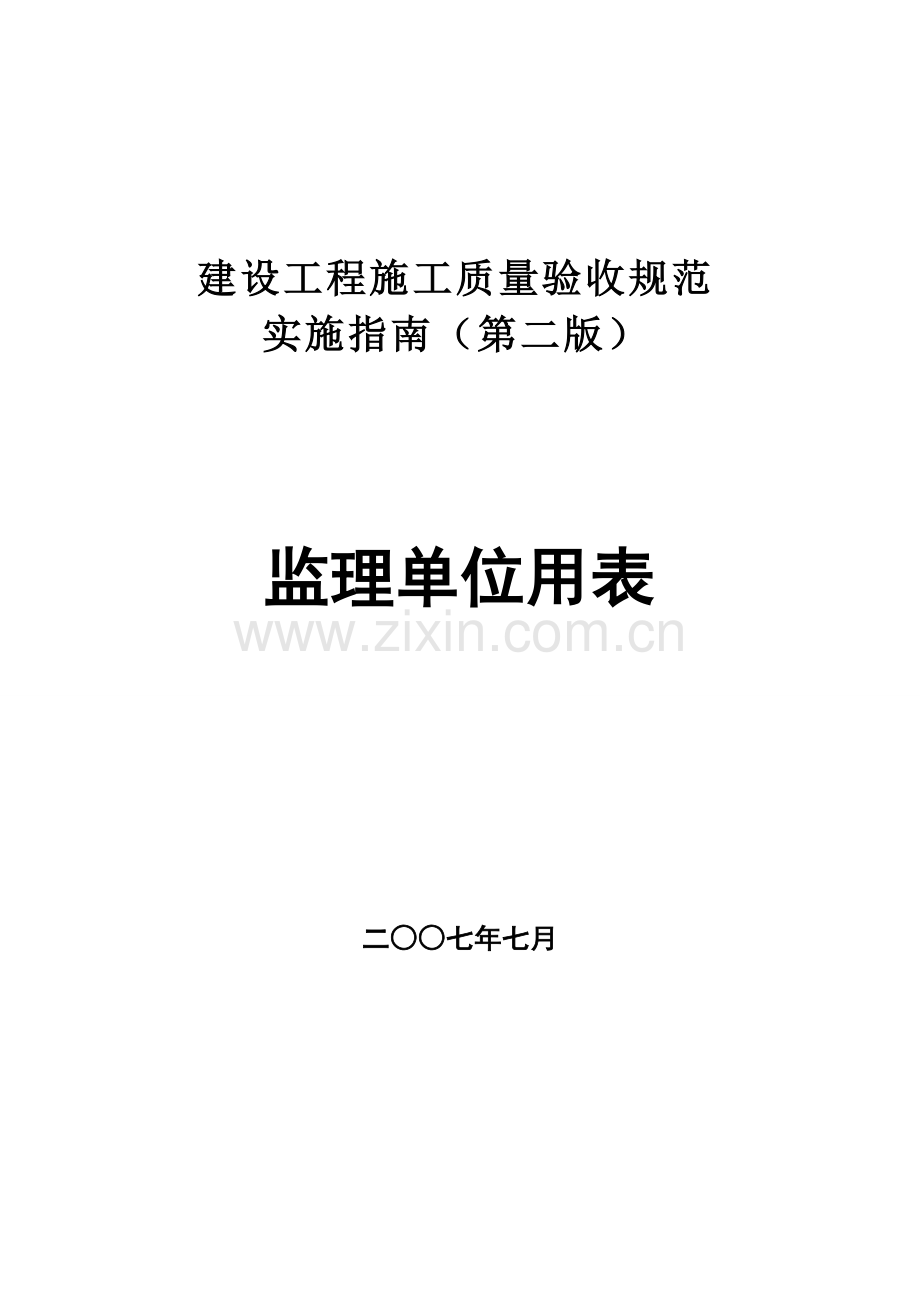 建设工程施工质量验收规范
实施指南（第二版）

监理单位用表

www.zixin.com.cn

二〇〇七年七月